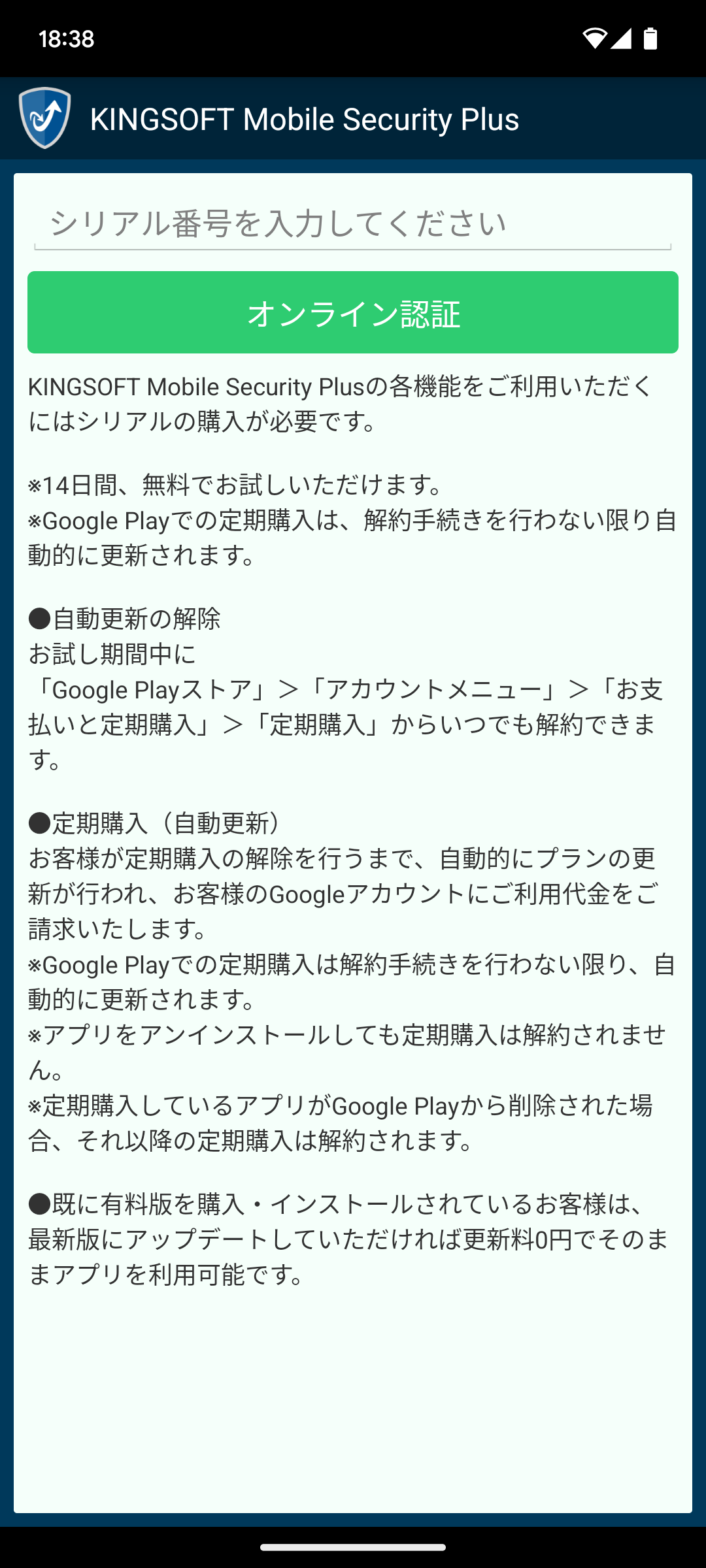 18:38

KINGSOFT Mobile Security Plus

シリアル番号を入力してください

オンライン認証

KINGSOFT Mobile Security Plusの各機能をご利用いただくにはシリアルの購入が必要です。

※14日間、無料でお試しいただけます。
※Google Playでの定期購入は、解約手続きを行わない限り自動的に更新されます。

●自動更新の解除
お試し期間中に
「Google Playストア」>「アカウントメニュー」>「お支払いと定期購入」>「定期購入」からいつでも解約できます。

●定期購入（自動更新）
お客様が定期購入の解除を行うまで、自動的にプランの更新が行われ、お客様のGoogleアカウントにご利用代金をご請求いたします。
※Google Playでの定期購入は解約手続きを行わない限り、自動的に更新されます。
※アプリをアンインストールしても定期購入は解約されません。
※定期購入しているアプリがGoogle Playから削除された場合、それ以降の定期購入は解約されます。

●既に有料版を購入・インストールされているお客様は、最新版にアップデートしていただければ更新料0円でそのままアプリを利用可能です。